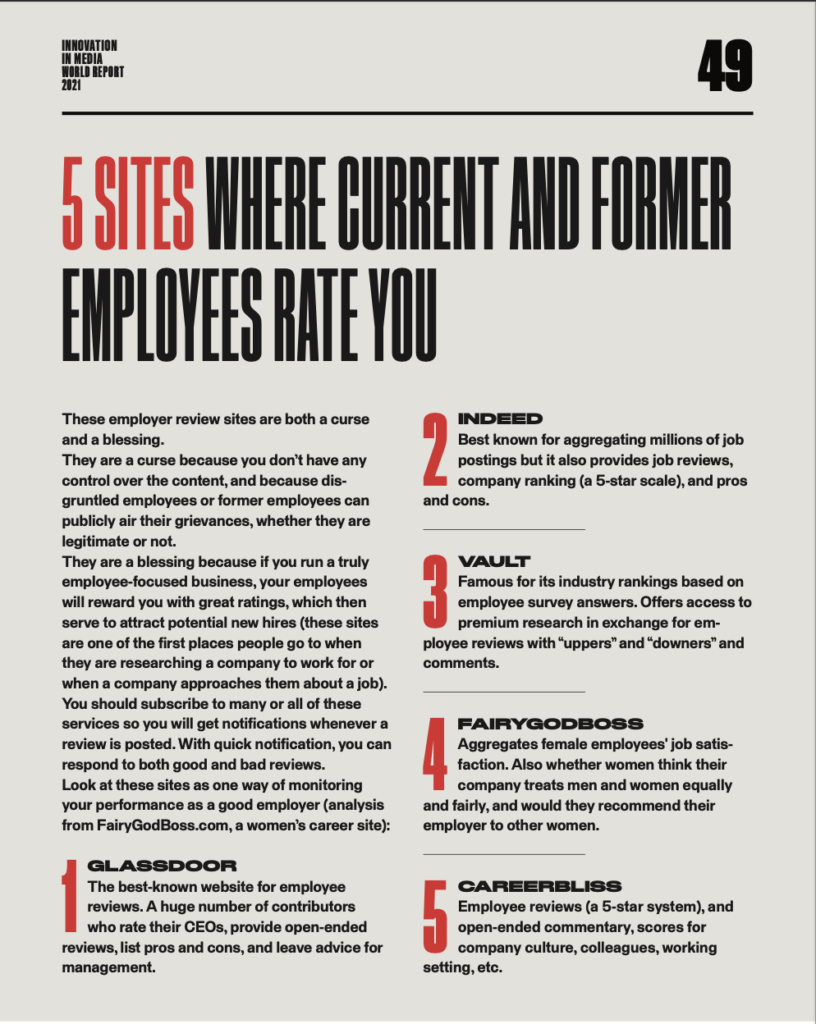 INNOVATION IN MEDIA WORLD REPORT 2021

49

5 SITES WHERE CURRENT AND FORMER EMPLOYEES RATE YOU

These employer review sites are both a curse and a blessing.
They are a curse because you don't have any control over the content, and because disgruntled employees or former employees can publicly air their grievances, whether they are legitimate or not.
They are a blessing because if you run a truly employee-focused business, your employees will reward you with great ratings, which then serve to attract potential new hires (these sites are one of the first places people go to when they are researching a company to work for or when a company approaches them about a job).
You should subscribe to many or all of these services so you will get notifications whenever a review is posted. With quick notification, you can respond to both good and bad reviews.
Look at these sites as one way of monitoring your performance as a good employer (analysis from FairyGodBoss.com, a women's career site):

1 GLASSDOOR
The best-known website for employee reviews. A huge number of contributors who rate their CEOs, provide open-ended reviews, list pros and cons, and leave advice for management.

2 INDEED
Best known for aggregating millions of job postings but it also provides job reviews, company ranking (a 5-star scale), and pros and cons.

3 VAULT
Famous for its industry rankings based on employee survey answers. Offers access to premium research in exchange for employee reviews with "uppers" and "downers" and comments.

4 FAIRYGODBOSS
Aggregates female employees' job satisfaction. Also whether women think their company treats men and women equally and fairly, and would they recommend their employer to other women.

5 CAREERBLISS
Employee reviews (a 5-star system), and open-ended commentary, scores for company culture, colleagues, working setting, etc.